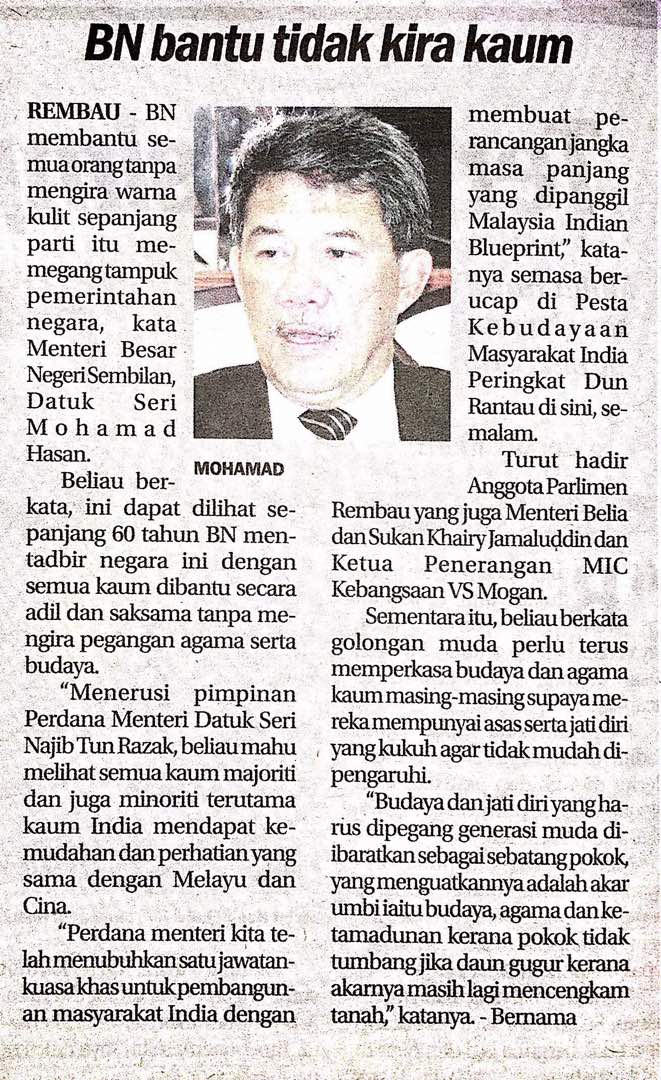 BN bantu tidak kira kaum

REMBAU - BN membantu semua orang tanpa mengira warna kulit sepanjang parti itu memegang tampuk pemerintahan negara, kata Menteri Besar Negeri Sembilan, Datuk Seri Mohamad Hasan.

MOHAMAD

Beliau berkata, ini dapat dilihat sepanjang 60 tahun BN mentadbir negara ini dengan semua kaum dibantu secara adil dan saksama tanpa mengira pegangan agama serta budaya.

"Menerusi pimpinan Perdana Menteri Datuk Seri Najib Tun Razak, beliau mahu melihat semua kaum majoriti dan juga minoriti terutama kaum India mendapat kemudahan dan perhatian yang sama dengan Melayu dan Cina.

"Perdana menteri kita telah menubuhkan satu jawatankuasa khas untuk pembangunan masyarakat India dengan membuat perancangan jangka masa panjang yang dipanggil Malaysia Indian Blueprint," katanya semasa berucap di Pesta Kebudayaan Masyarakat India Peringkat Dun Rantau di sini, semalam.

Turut hadir Anggota Parlimen Rembau yang juga Menteri Belia dan Sukan Khairy Jamaluddin dan Ketua Penerangan MIC Kebangsaan VS Mogan.

Sementara itu, beliau berkata golongan muda perlu terus memperkasa budaya dan agama kaum masing-masing supaya mereka mempunyai asas serta jati diri yang kukuh agar tidak mudah dipengaruhi.

"Budaya dan jati diri yang harus dipegang generasi muda diibaratkan sebagai sebatang pokok, yang menguatkannya adalah akar umbi iaitu budaya, agama dan ketamadunan kerana pokok tidak tumbang jika daun gugur kerana akarnya masih lagi mencengkam tanah," katanya. - Bernama